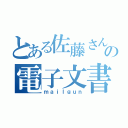 とある佐藤さんの
電子文書
mailgun